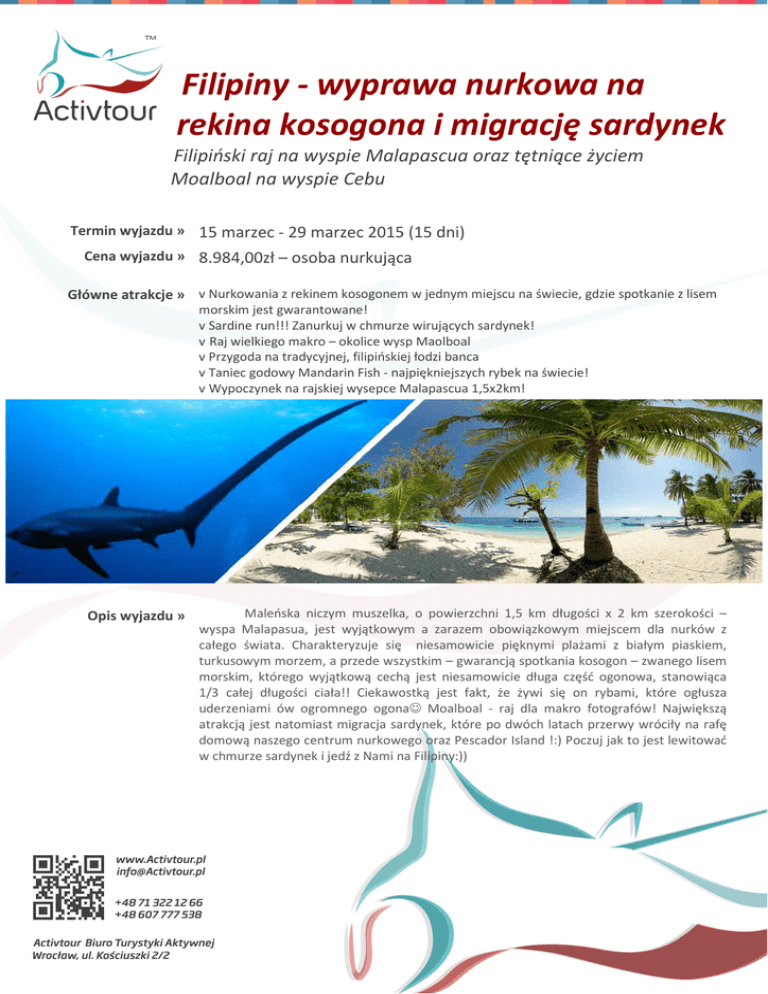 TM
Activtour

Filipiny - wyprawa nurkowa na rekina kosogona i migrację sardynek

Filipiński raj na wyspie Malapascua oraz tętniące życiem Moalboal na wyspie Cebu

Termin wyjazdu » 15 marzec - 29 marzec 2015 (15 dni)

Cena wyjazdu » 8.984,00zł – osoba nurkująca

Główne atrakcje » v Nurkowania z rekinem kosogonem w jednym miejscu na świecie, gdzie spotkanie z lisem morskim jest gwarantowane!
v Sardine run!!! Zanurkuj w chmurze wirujących sardynek!
v Raj wielkiego makro – okolice wysp Maolboal
v Przygoda na tradycyjnej, filipińskiej łodzi banca
v Taniec godowy Mandarin Fish - najpiękniejszych rybek na świecie!
v Wypoczynek na rajskiej wysepce Malapascua 1,5x2km!

Opis wyjazdu » Maleńska niczym muszelka, o powierzchni 1,5 km długości x 2 km szerokości – wyspa Malapasua, jest wyjątkowym a zarazem obowiązkowym miejscem dla nurków z całego świata. Charakteryzuje się niesamowicie pięknymi plażami z białym piaskiem, turkusowym morzem, a przede wszystkim – gwarancją spotkania kosogon – zwanego lisem morskim, którego wyjątkową cechą jest niesamowicie długa część ogonowa, stanowiąca 1/3 całej długości ciała!! Ciekawostką jest fakt, że żywi się on rybami, które ogłusza uderzeniami ów ogromnego ogona☺ Moalboal - raj dla makro fotografów! Największą atrakcją jest natomiast migracja sardynek, które po dwóch latach przerwy wróciły na rafę domową naszego centrum nurkowego oraz Pescador Island !:) Poczuj jak to jest lewitować w chmurze sardynek i jedź z Nami na Filipiny:))

www.Activtour.pl
info@Activtour.pl

+48 71 322 12 66
+48 607 777 538

Activtour Biuro Turystyki Aktywnej
Wrocław, ul. Kościuszki 2/2